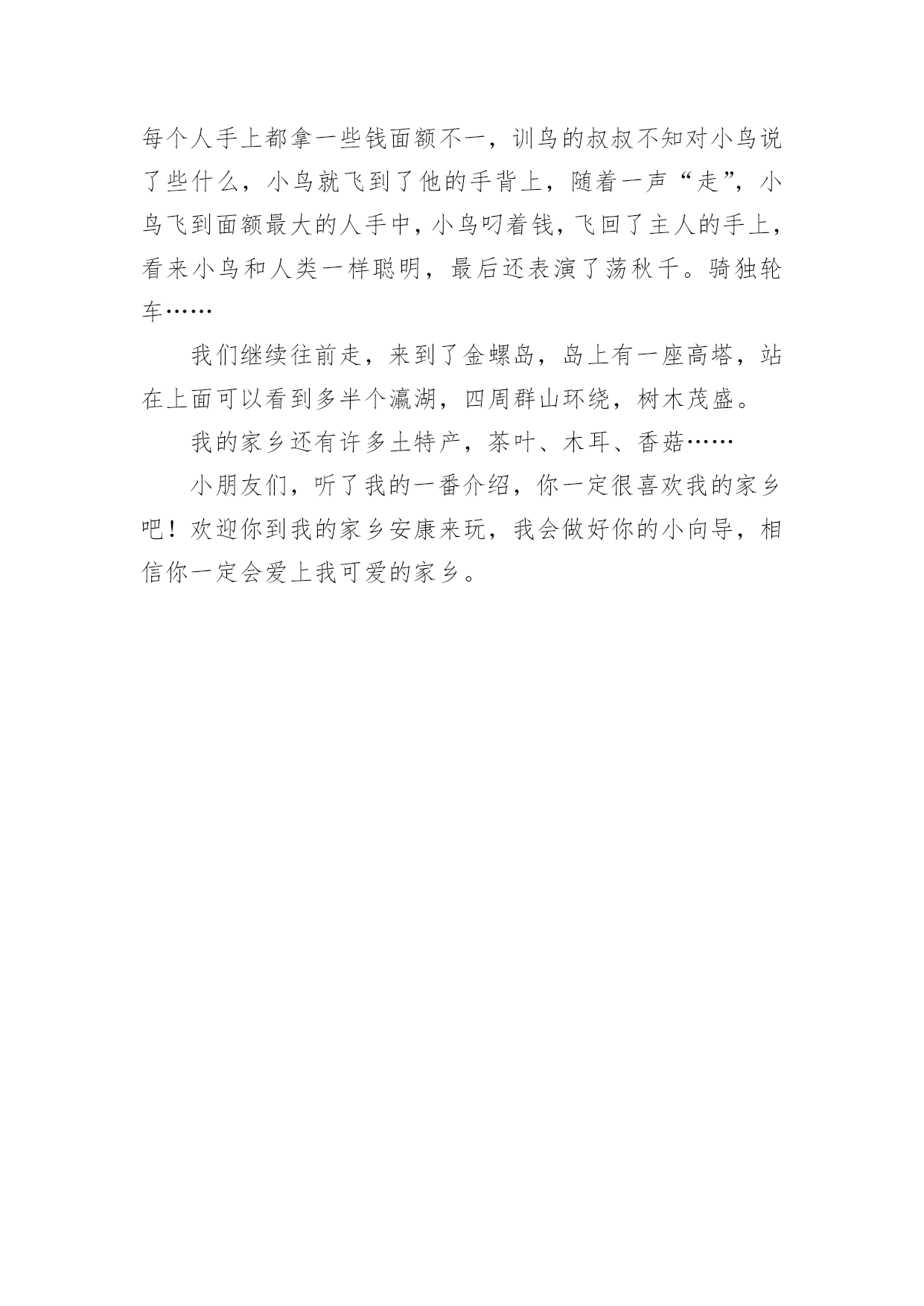 每个人手上都拿一些钱面额不一，训鸟的叔叔不知对小鸟说了些什么，小鸟就飞到了他的手背上，随着一声“走”，小鸟飞到面额最大的人手中，小鸟叼着钱，飞回了主人的手上，看来小鸟和人类一样聪明，最后还表演了荡秋千。骑独轮车……

我们继续往前走，来到了金螺岛，岛上有一座高塔，站在上面可以看到多半个瀛湖，四周群山环绕，树木茂盛。

我的家乡还有许多土特产，茶叶、木耳、香菇……

小朋友们，听了我的一番介绍，你一定很喜欢我的家乡吧！欢迎你到我的家乡安康来玩，我会做好你的小向导，相信你一定会爱上我可爱的家乡。